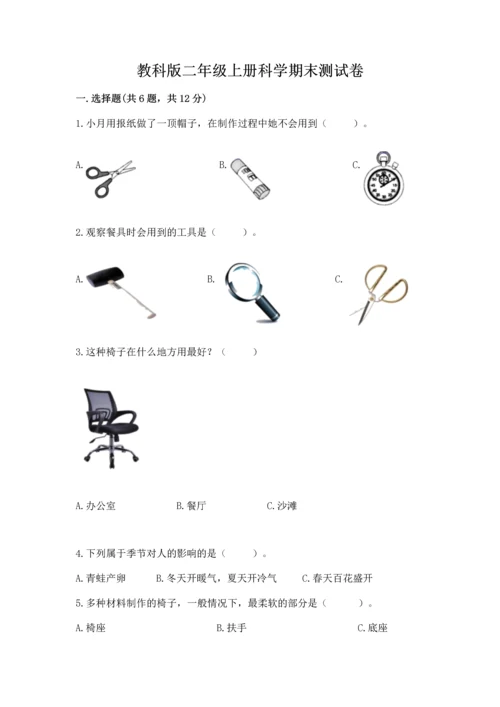 教科版二年级上册科学期末测试卷

一.选择题(共6题，共12分)

1.小月用报纸做了一顶帽子，在制作过程中她不会用到（　　）。

A.

B.

C.

2.观察餐具时会用到的工具是（　　）。

A.

B.

C.

3.这种椅子在什么地方用最好？（　　）

A.办公室　　B.餐厅　　C.沙滩

4.下列属于季节对人的影响的是（　　）。

A.青蛙产卵　　B.冬天开暖气，夏天开冷气　　C.春天百花盛开

5.多种材料制作的椅子，一般情况下，最柔软的部分是（　　）。

A.椅座　　B.扶手　　C.底座